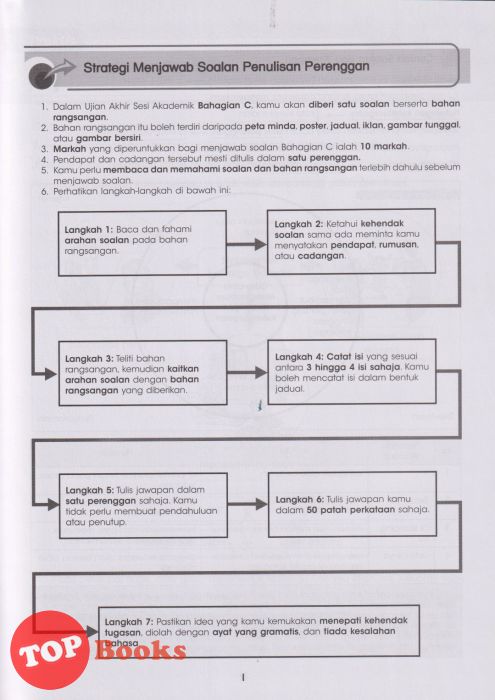 Strategi Menjawab Soalan Penulisan Perenggan

1. Dalam Ujian Akhir Sesi Akademik Bahagian C, kamu akan diberi satu soalan berserta bahan rangsangan.
2. Bahan rangsangan itu boleh terdiri daripada peta minda, poster, jadual, iklan, gambar tunggal, atau gambar bersiri.
3. Markah yang diperuntukkan bagi menjawab soalan Bahagian C ialah 10 markah.
4. Pendapat dan cadangan tersebut mesti ditulis dalam satu perenggan.
5. Kamu perlu membaca dan memahami soalan dan bahan rangsangan terlebih dahulu sebelum menjawab soalan.
6. Perhatikan langkah-langkah di bawah ini:

Langkah 1: Baca dan fahami arahan soalan pada bahan rangsangan.

Langkah 2: Ketahui kehendak soalan sama ada meminta kamu menyatakan pendapat, rumusan, atau cadangan.

Langkah 3: Teliti bahan rangsangan, kemudian kaitkan arahan soalan dengan bahan rangsangan yang diberikan.

Langkah 4: Catat isi yang sesuai antara 3 hingga 4 isi sahaja. Kamu boleh mencatat isi dalam bentuk jadual.

Langkah 5: Tulis jawapan dalam satu perenggan sahaja. Kamu tidak perlu membuat pendahuluan atau penutup.

Langkah 6: Tulis jawapan kamu dalam 50 patah perkataan sahaja.

Langkah 7: Pastikan idea yang kamu kemukakan menepati kehendak tugasan, diolah dengan ayat yang gramatis, dan tiada kesalahan bahasa.

TOP Books

1